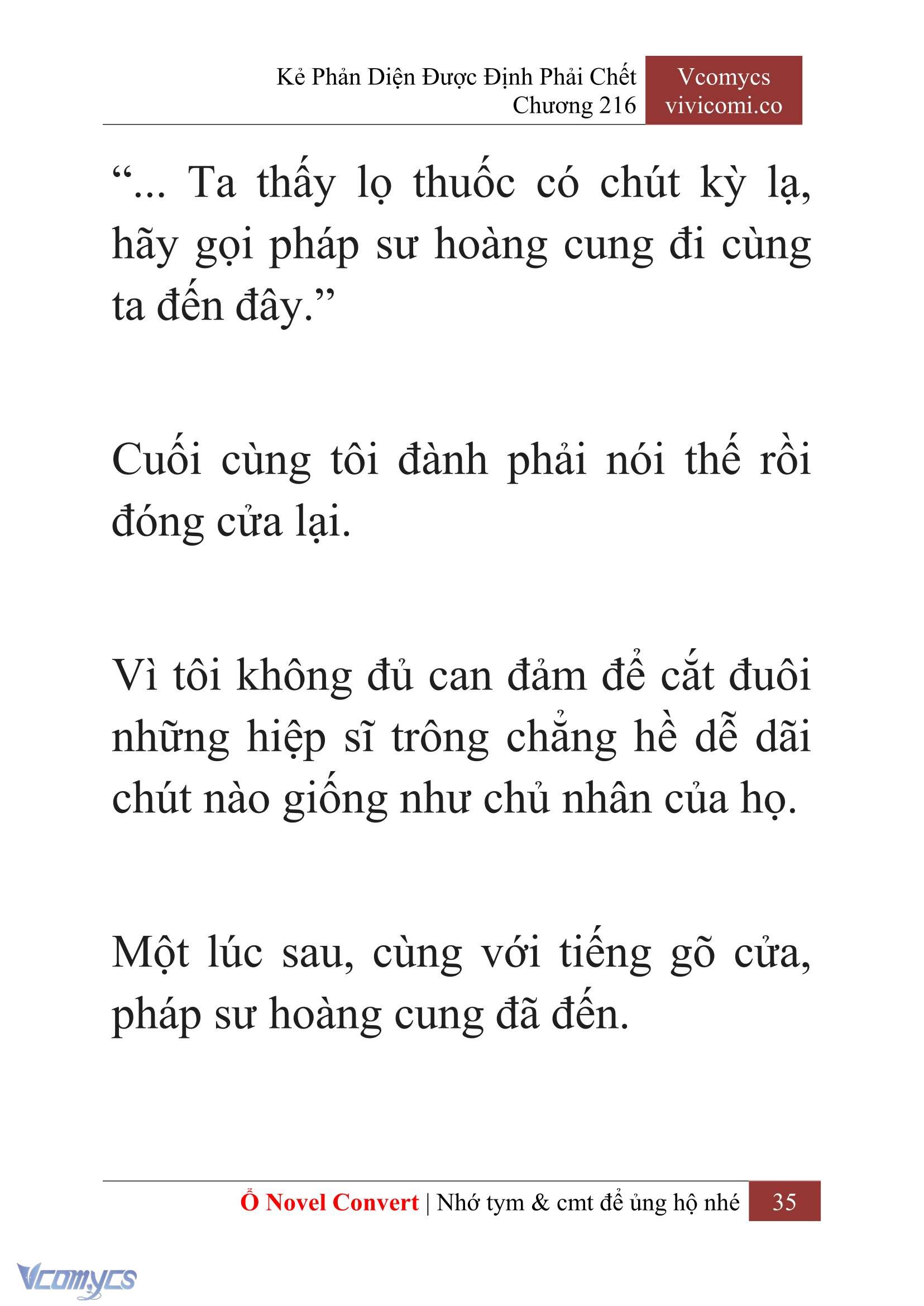 Kẻ Phản Diện Được Định Phải Chết
Chương 216

Vcomycs
vivicomi.co

“... Ta thấy lọ thuốc có chút kỳ lạ, hãy gọi pháp sư hoàng cung đi cùng ta đến đây.”

Cuối cùng tôi đành phải nói thế rồi đóng cửa lại.

Vì tôi không đủ can đảm để cắt đuôi những hiệp sĩ trông chẳng hề dễ dãi chút nào giống như chủ nhân của họ.

Một lúc sau, cùng với tiếng gõ cửa, pháp sư hoàng cung đã đến.

Ổ Novel Convert | Nhớ tym & cmt để ủng hộ nhé 35

Vcomycs